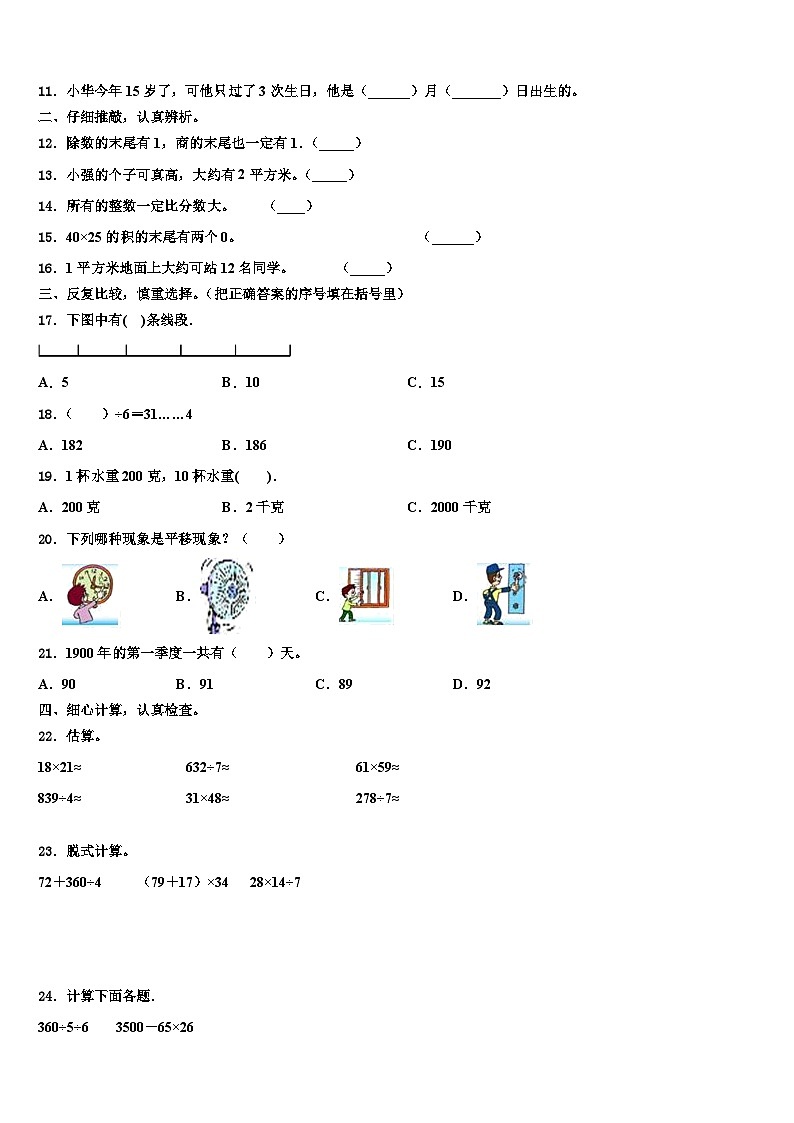 11．小华今年 15 岁了，可他只过了 3 次生日，他是（______）月（_______）日出生的。

二、仔细推敲，认真辨析。

12．除数的末尾有 1，商的末尾也一定有 1．（_____）

13．小强的个子可真高，大约有 2 平方米。（_____）

14．所有的整数一定比分数大。　（____）

15．40×25 的积的末尾有两个 0。　（______）

16．1 平方米地面上大约可站 12 名同学。　（_____）

三、反复比较，慎重选择。（把正确答案的序号填在括号里）

17．下图中有(　)条线段.

A．5　　B．10　　C．15

18．（　　）÷6＝31……4

A．182　　B．186　　C．190

19．1 杯水重 200 克，10 杯水重(　　).

A．200 克　　B．2 千克　　C．2000 千克

20．下列哪种现象是平移现象？（　　）

A．　　B．　　C．　　D．

21．1900 年的第一季度一共有（　　）天。

A．90　　B．91　　C．89　　D．92

四、细心计算，认真检查。

22．估算。

18×21≈　　632÷7≈　　61×59≈

839÷4≈　　31×48≈　　278÷7≈

23．脱式计算。

72＋360÷4　　（79＋17）×34　　28×14÷7

24．计算下面各题.

360÷5÷6　　3500－65×26